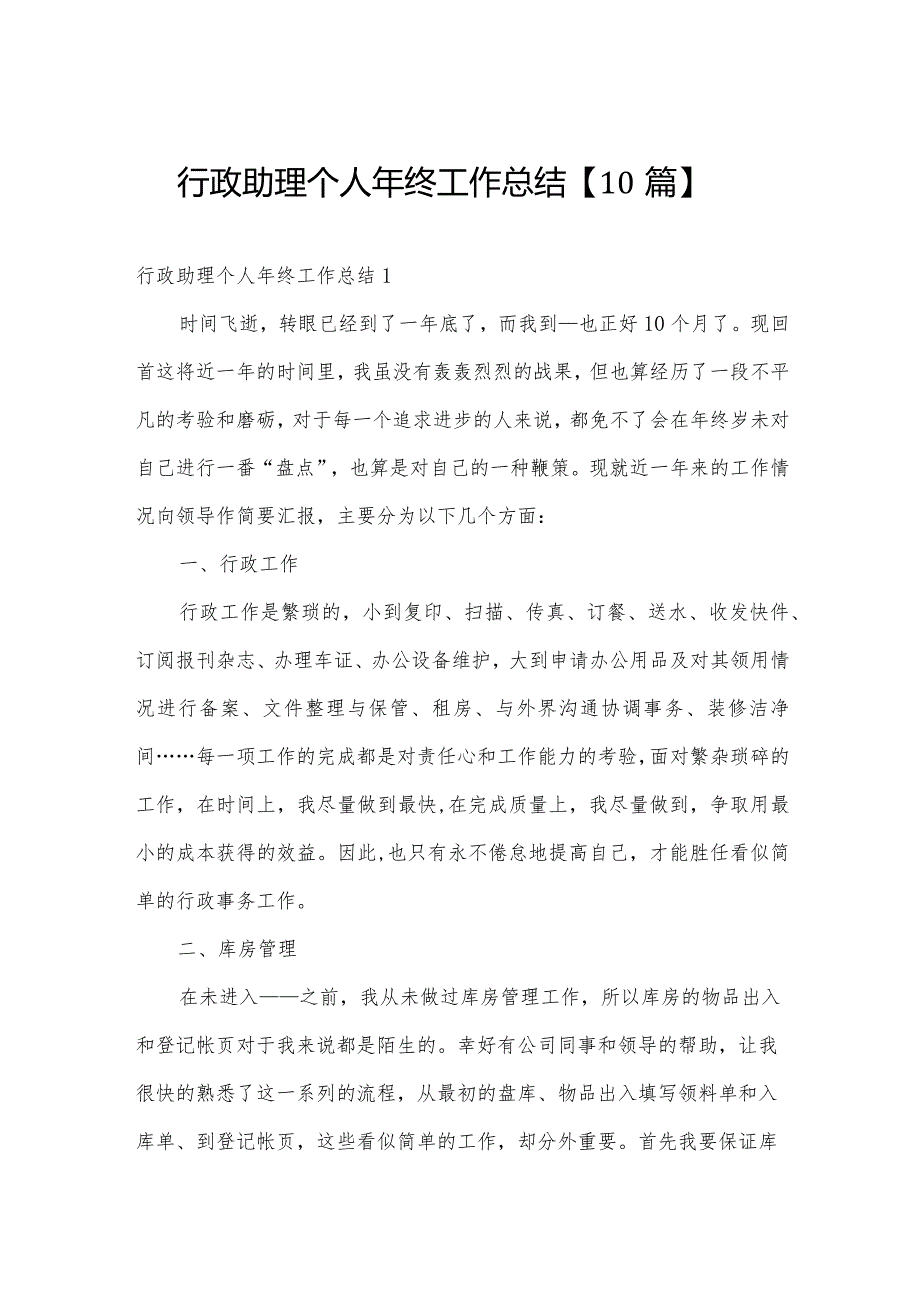 行政助理个人年终工作总结【10篇】

行政助理个人年终工作总结1

时间飞逝，转眼已经到了一年底了，而我到—也正好10个月了。现回首这将近一年的时间里，我虽没有轰轰烈烈的战果，但也算经历了一段不平凡的考验和磨砺，对于每一个追求进步的人来说，都免不了会在年终岁未对自己进行一番“盘点”，也算是对自己的一种鞭策。现就近一年来的工作情况向领导作简要汇报，主要分为以下几个方面：

一、行政工作

行政工作是繁琐的，小到复印、扫描、传真、订餐、送水、收发快件、订阅报刊杂志、办理车证、办公设备维护，大到申请办公用品及对其领用情况进行备案、文件整理与保管、租房、与外界沟通协调事务、装修洁净间……每一项工作的完成都是对责任心和工作能力的考验，面对繁杂琐碎的工作，在时间上，我尽量做到最快，在完成质量上，我尽量做到，争取用最小的成本获得的效益。因此，也只有永不倦怠地提高自己，才能胜任看似简单的行政事务工作。

二、库房管理

在未进入——之前，我从未做过库房管理工作，所以库房的物品出入和登记帐页对于我来说都是陌生的。幸好有公司同事和领导的帮助，让我很快的熟悉了这一系列的流程，从最初的盘库、物品出入填写领料单和入库单、到登记帐页，这些看似简单的工作，却分外重要。首先我要保证库